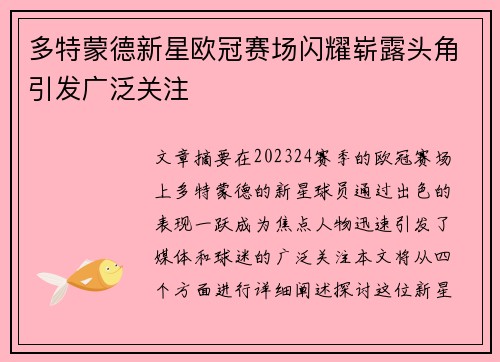 多特蒙德新星欧冠赛场闪耀崭露头角引发广泛关注

文章摘要在202324赛季的欧冠赛场上多特蒙德的新星球员通过出色的表现一跃成为焦点人物迅速引发了媒体和球迷的广泛关注本文将从四个方面进行详细阐述探讨这位新星